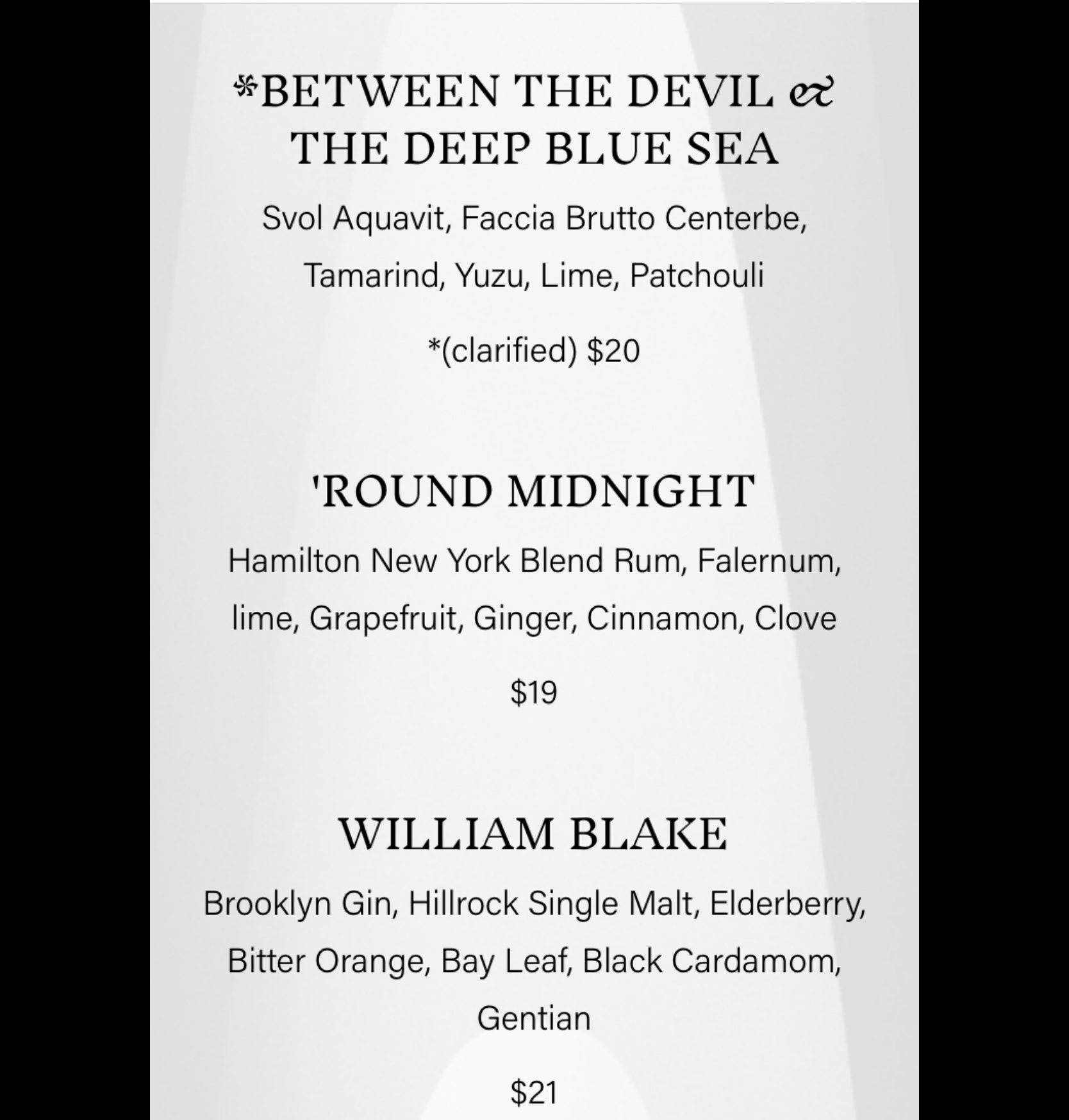 *BETWEEN THE DEVIL & THE DEEP BLUE SEA

Svol Aquavit, Faccia Brutto Centerbe, Tamarind, Yuzu, Lime, Patchouli

*(clarified) $20

'ROUND MIDNIGHT

Hamilton New York Blend Rum, Falernum, lime, Grapefruit, Ginger, Cinnamon, Clove

$19

WILLIAM BLAKE

Brooklyn Gin, Hillrock Single Malt, Elderberry, Bitter Orange, Bay Leaf, Black Cardamom, Gentian

$21